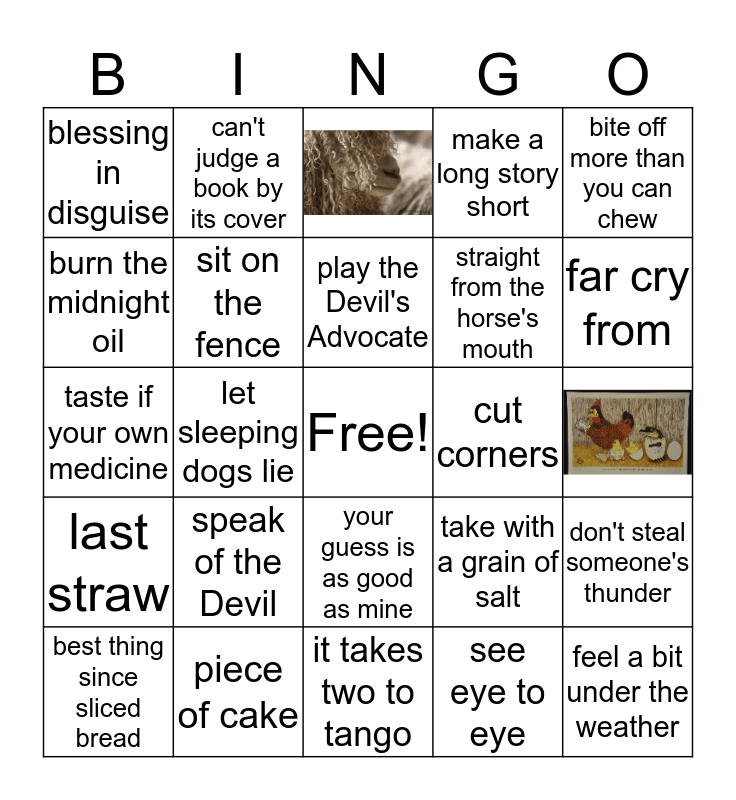 | B | I | N | G | O |
|---|---|---|---|---|
| blessing in disguise | can't judge a book by its cover | | make a long story short | bite off more than you can chew |
| burn the midnight oil | sit on the fence | play the Devil's Advocate | straight from the horse's mouth | far cry from |
| taste if your own medicine | let sleeping dogs lie | Free! | cut corners | |
| last straw | speak of the Devil | your guess is as good as mine | take with a grain of salt | don't steal someone's thunder |
| best thing since sliced bread | piece of cake | it takes two to tango | see eye to eye | feel a bit under the weather |